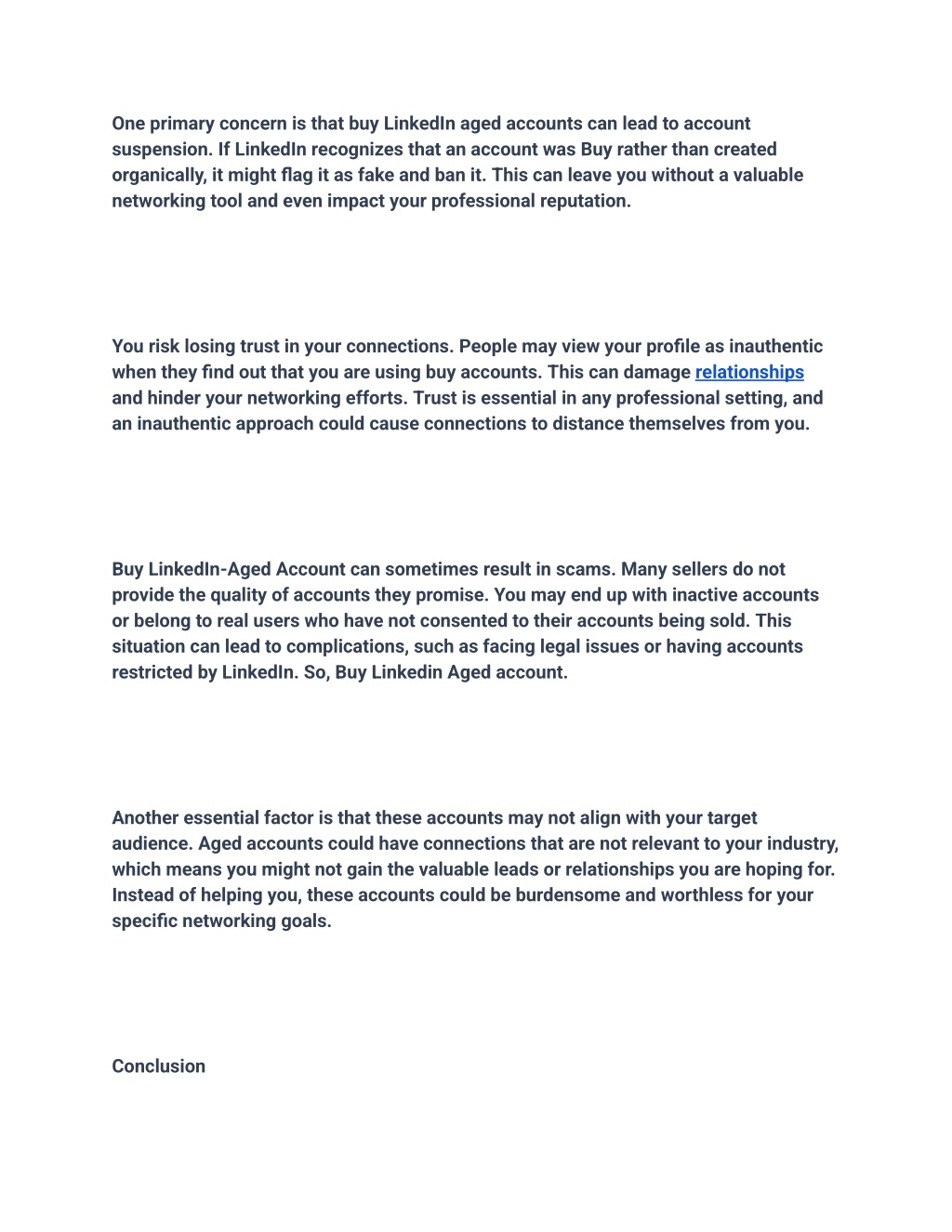 One primary concern is that buy LinkedIn aged accounts can lead to account suspension. If LinkedIn recognizes that an account was Buy rather than created organically, it might flag it as fake and ban it. This can leave you without a valuable networking tool and even impact your professional reputation.

You risk losing trust in your connections. People may view your profile as inauthentic when they find out that you are using buy accounts. This can damage relationships and hinder your networking efforts. Trust is essential in any professional setting, and an inauthentic approach could cause connections to distance themselves from you.

Buy LinkedIn-Aged Account can sometimes result in scams. Many sellers do not provide the quality of accounts they promise. You may end up with inactive accounts or belong to real users who have not consented to their accounts being sold. This situation can lead to complications, such as facing legal issues or having accounts restricted by LinkedIn. So, Buy Linkedin Aged account.

Another essential factor is that these accounts may not align with your target audience. Aged accounts could have connections that are not relevant to your industry, which means you might not gain the valuable leads or relationships you are hoping for. Instead of helping you, these accounts could be burdensome and worthless for your specific networking goals.

Conclusion